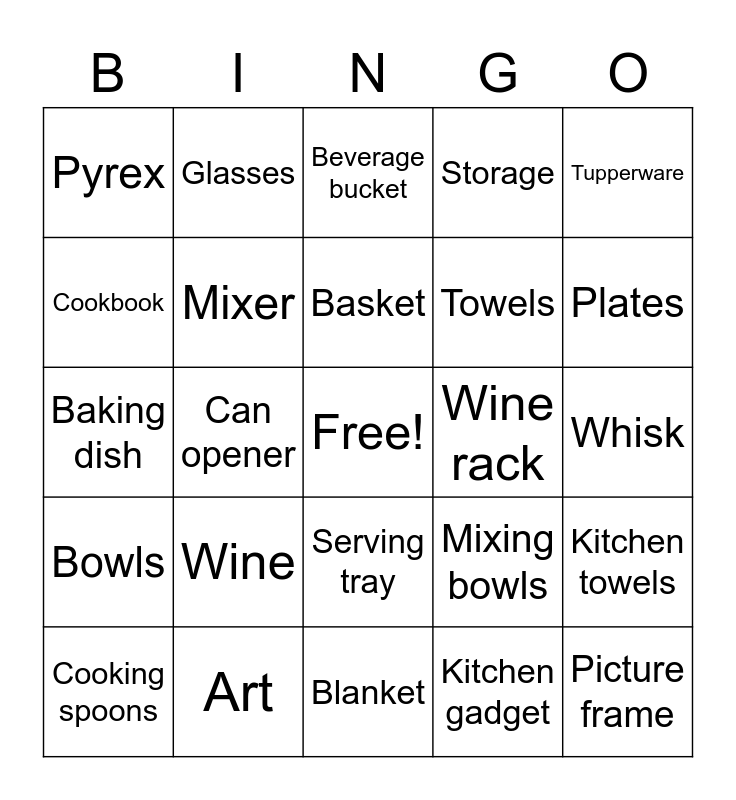 | B | I | N | G | O |
|---|---|---|---|---|
| Pyrex | Glasses | Beverage bucket | Storage | Tupperware |
| Cookbook | Mixer | Basket | Towels | Plates |
| Baking dish | Can opener | Free! | Wine rack | Whisk |
| Bowls | Wine | Serving tray | Mixing bowls | Kitchen towels |
| Cooking spoons | Art | Blanket | Kitchen gadget | Picture frame |